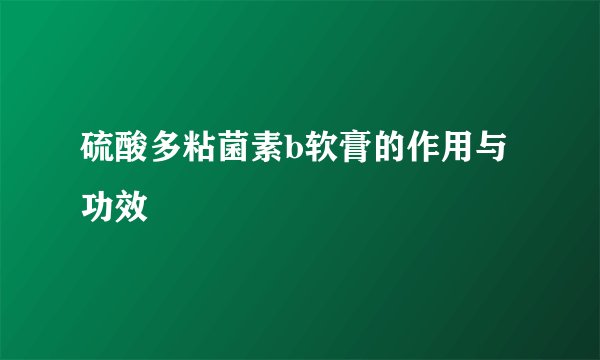 硫酸多粘菌素b软膏的作用与功效